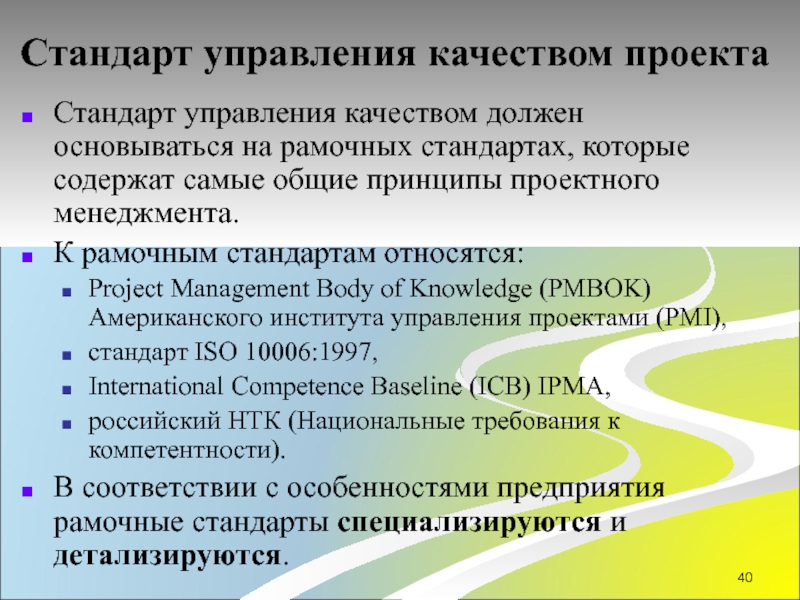 Стандарт управления качеством проекта

Стандарт управления качеством должен основываться на рамочных стандартах, которые содержат самые общие принципы проектного менеджмента.

К рамочным стандартам относятся:

Project Management Body of Knowledge (PMBOK) Американского института управления проектами (PMI),

стандарт ISO 10006:1997,

International Competence Baseline (ICB) IPMA,

российский НТК (Национальные требования к компетентности).

В соответствии с особенностями предприятия рамочные стандарты специализируются и детализируются.

40